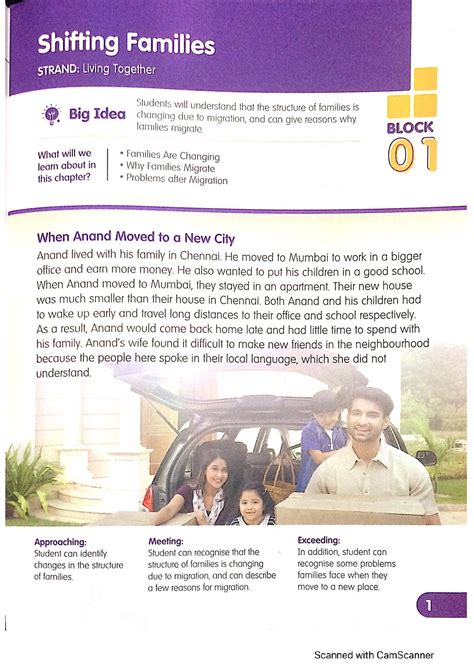 Shifting Families

STRAND: Living Together

Big Idea

Students will understand that the structure of families is changing due to migration, and can give reasons why families migrate.

BLOCK 01

What will we learn about in this chapter?

• Families Are Changing
• Why Families Migrate
• Problems after Migration

When Anand Moved to a New City

Anand lived with his family in Chennai. He moved to Mumbai to work in a bigger office and earn more money. He also wanted to put his children in a good school. When Anand moved to Mumbai, they stayed in an apartment. Their new house was much smaller than their house in Chennai. Both Anand and his children had to wake up early and travel long distances to their office and school respectively. As a result, Anand would come back home late and had little time to spend with his family. Anand's wife found it difficult to make new friends in the neighbourhood because the people here spoke in their local language, which she did not understand.

Approaching:
Student can identify changes in the structure of families.

Meeting:
Student can recognise that the structure of families is changing due to migration, and can describe a few reasons for migration.

Exceeding:
In addition, student can recognise some problems families face when they move to a new place.

1

Scanned with CamScanner